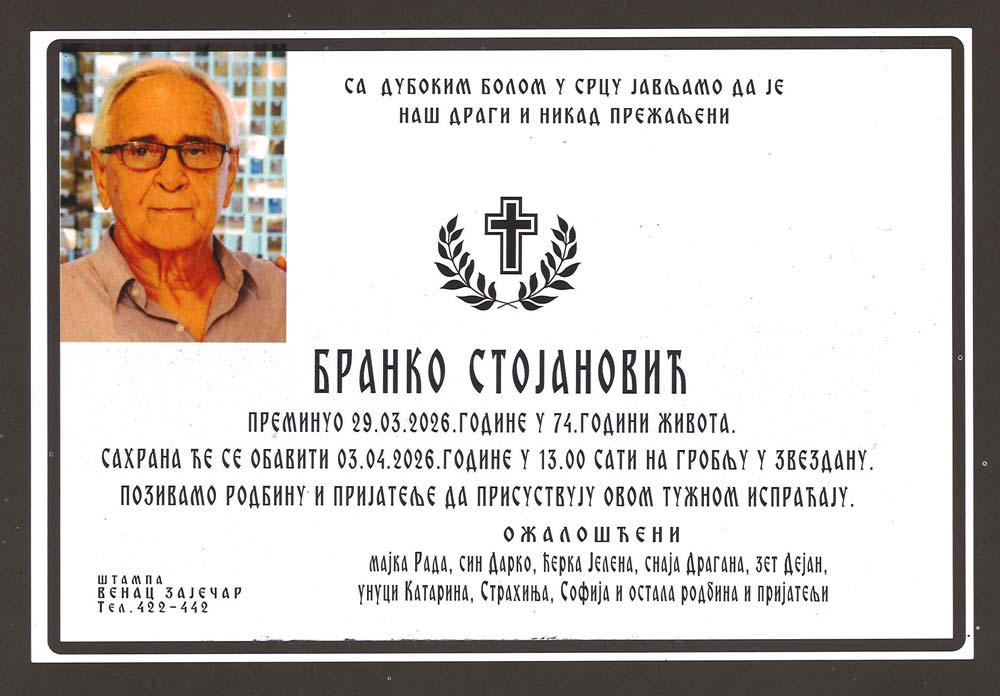 СА ДУБОКИМ БОЛОМ У СРЦУ ЈАВЉАМО ДА ЈЕ
НАШ ДРАГИ И НИКАД ПРЕЖАЉЕНИ

БРАНКО СТОЈАНОВИЋ

ПРЕМИНУО 29.03.2026.ГОДИНЕ У 74.ГОДИНИ ЖИВОТА.
САХРАНА ЋЕ СЕ ОБАВИТИ 03.04.2026.ГОДИНЕ У 13.00 САТИ НА ГРОБЉУ У ЗВЕЗДАНУ.
ПОЗИВАМО РОДБИНУ И ПРИЈАТЕЉЕ ДА ПРИСУСТВУЈУ ОВОМ ТУЖНОМ ИСПРАЋАЈУ.

ОЖАЛОШЋЕНИ
мајка Рада, син Дарко, ћерка Јелена, снаја Драгана, зет Дејан,
унуци Катарина, Страхиња, Софија и остала родбина и пријатељи

ШТАМПА
ВЕНАЦ ЗАЈЕЧАР
Тел.422-442